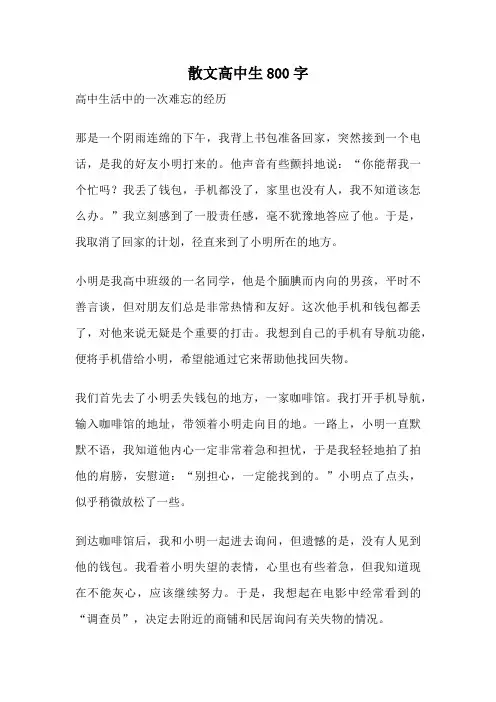 散文高中生800字

高中生活中的一次难忘的经历

那是一个阴雨连绵的下午，我背上书包准备回家，突然接到一个电话，是我的好友小明打来的。他声音有些颤抖地说：“你能帮我一个忙吗？我丢了钱包，手机都没了，家里也没有人，我不知道该怎么办。”我立刻感到了一股责任感，毫不犹豫地答应了他。于是，我取消了回家的计划，径直来到了小明所在的地方。

小明是我高中班级的一名同学，他是个腼腆而内向的男孩，平时不善言谈，但对朋友们总是非常热情和友好。这次他手机和钱包都丢了，对他来说无疑是个重要的打击。我想到自己的手机有导航功能，便将手机借给小明，希望能通过它来帮助他找回失物。

我们首先去了小明丢失钱包的地方，一家咖啡馆。我打开手机导航，输入咖啡馆的地址，带领着小明走向目的地。一路上，小明一直默默不语，我知道他内心一定非常着急和担忧，于是我轻轻地拍了拍他的肩膀，安慰道：“别担心，一定能找到的。”小明点了点头，似乎稍微放松了一些。

到达咖啡馆后，我和小明一起进去询问，但遗憾的是，没有人见到他的钱包。我看着小明失望的表情，心里也有些着急，但我知道现在不能灰心，应该继续努力。于是，我想起在电影中经常看到的“调查员”，决定去附近的商铺和民居询问有关失物的情况。